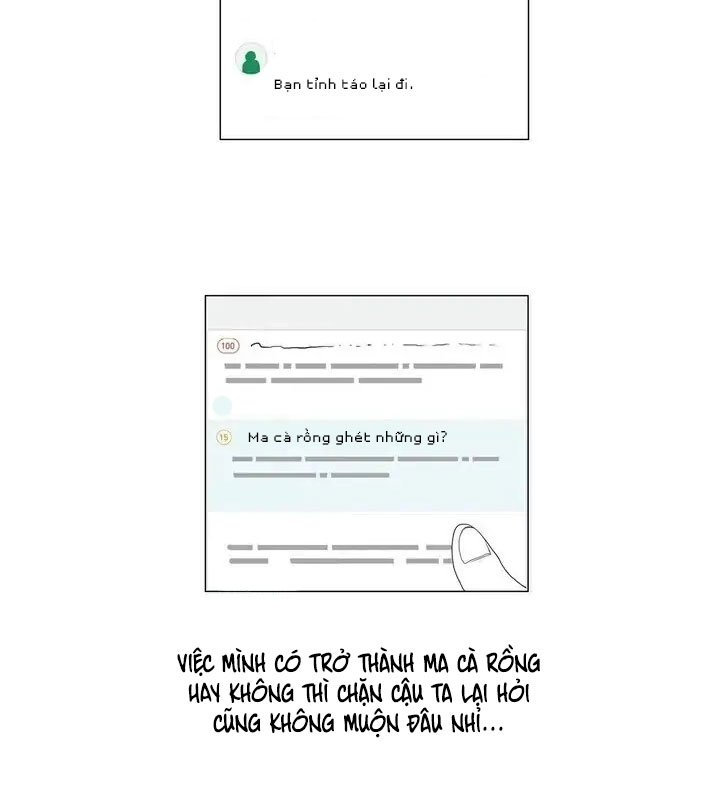 Bạn tỉnh táo lại đi.

100

15 Ma cà rồng ghét những gì?

VIỆC MÌNH CÓ TRỞ THÀNH MA CÀ RỒNG HAY KHÔNG THÌ CHẶN CẬU TA LẠI HỎI CŨNG KHÔNG MUỘN ĐÂU NHỈ...